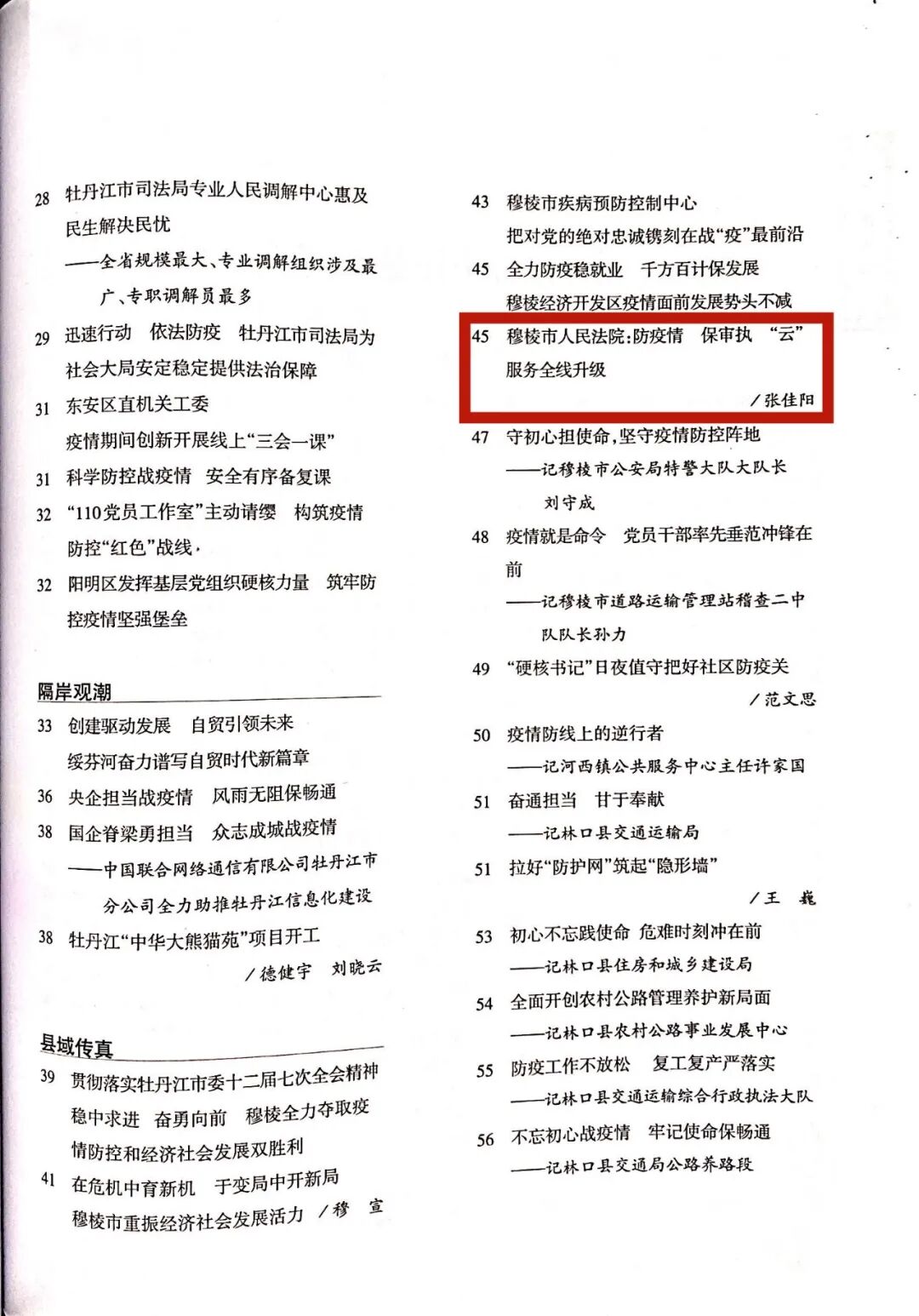 28 牡丹江市司法局专业人民调解中心惠及民生解决民忧
——全省规模最大、专业调解组织涉及最广、专职调解员最多

29 迅速行动 依法防疫 牡丹江市司法局为社会大局安定稳定提供法治保障

31 东安区直机关工委
疫情期间创新开展线上“三会一课”

31 科学防控战疫情 安全有序备复课

32 “110党员工作室”主动请缨 构筑疫情防控“红色”战线

32 阳明区发挥基层党组织硬核力量 筑牢防控疫情坚强堡垒

隔岸观潮

33 创建驱动发展 自贸引领未来
绥芬河奋力谱写自贸时代新篇章

36 央企担当战疫情 风雨无阻保畅通

38 国企脊梁勇担当 众志成城战疫情
——中国联合网络通信有限公司牡丹江市分公司全力助推牡丹江信息化建设

38 牡丹江“中华大熊猫苑”项目开工
/德健宇 刘晓云

县域传真

39 贯彻落实牡丹江市委十二届七次全会精神 稳中求进 奋勇向前 穆棱全力夺取疫情防控和经济社会发展双胜利

41 在危机中育新机 于变局中开新局
穆棱市重振经济社会发展活力 /穆 宣

43 穆棱市疾病预防控制中心
把对党的绝对忠诚镌刻在战“疫”最前沿

45 全力防疫稳就业 千方百计保发展
穆棱经济开发区疫情面前发展势头不减

45 穆棱市人民法院:防疫情 保审执 “云”服务全线升级
/张佳阳

47 守初心担使命,坚守疫情防控阵地
——记穆棱市公安局特警大队大队长刘守成

48 疫情就是命令 党员干部率先垂范冲锋在前
——记穆棱市道路运输管理站稽查二中队队长孙力

49 “硬核书记”日夜值守把好社区防疫关
/范文思

50 疫情防线上的逆行者
——记河西镇公共服务中心主任许家国

51 奋通担当 甘于奉献
——记林口县交通运输局

51 拉好“防护网”筑起“隐形墙”
/王 巍

53 初心不忘践使命 危难时刻冲在前
——记林口县住房和城乡建设局

54 全面开创农村公路管理养护新局面
——记林口县农村公路事业发展中心

55 防疫工作不放松 复工复产严落实
——记林口县交通运输综合行政执法大队

56 不忘初心战疫情 牢记使命保畅通
——记林口县交通局公路养路段